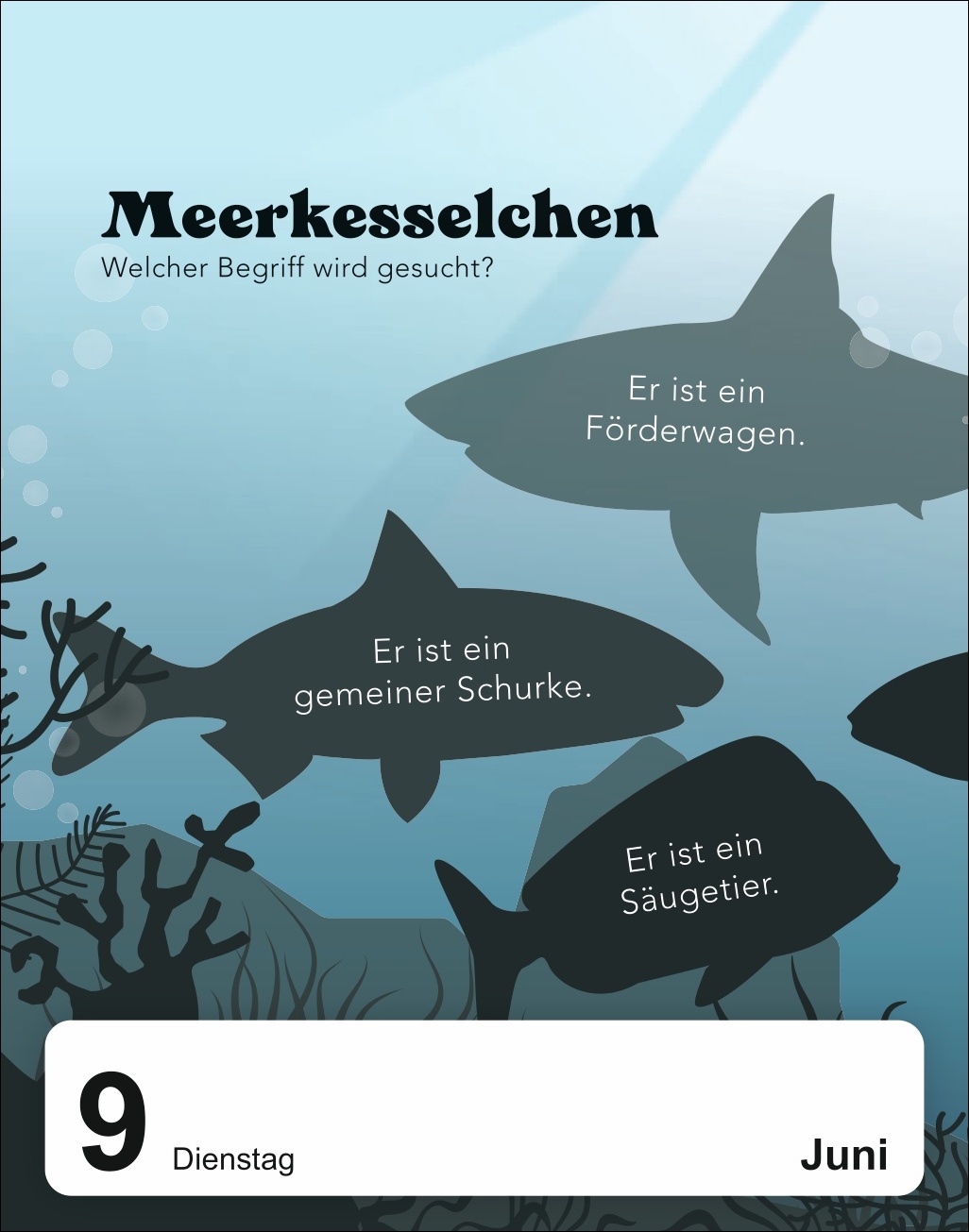 Meerkesselchen
Welcher Begriff wird gesucht?

Er ist ein Förderwagen.

Er ist ein gemeiner Schurke.

Er ist ein Säugetier.

9 Dienstag

Juni